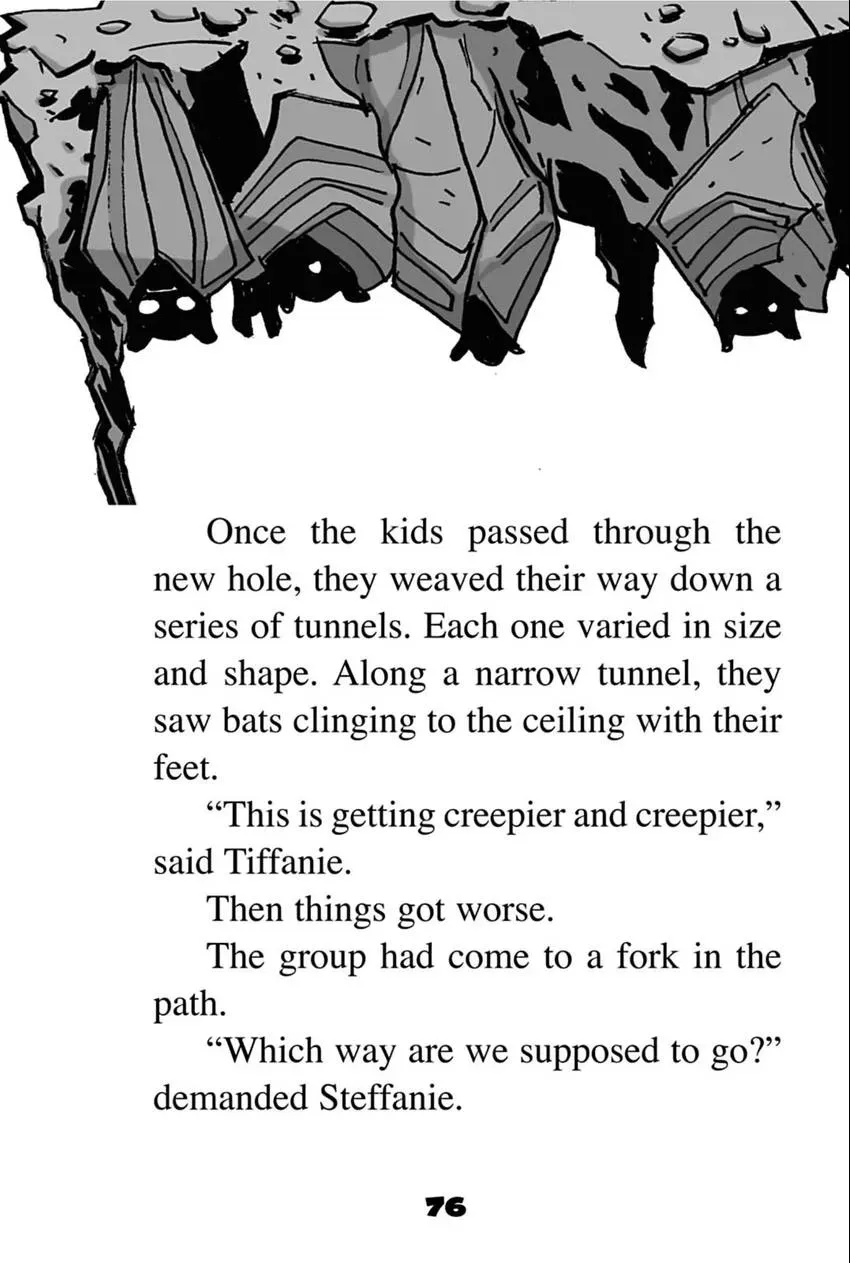 Once the kids passed through the new hole, they weaved their way down a series of tunnels. Each one varied in size and shape. Along a narrow tunnel, they saw bats clinging to the ceiling with their feet.

"This is getting creepier and creepier," said Tiffanie.

Then things got worse.

The group had come to a fork in the path.

"Which way are we supposed to go?" demanded Steffanie.

76